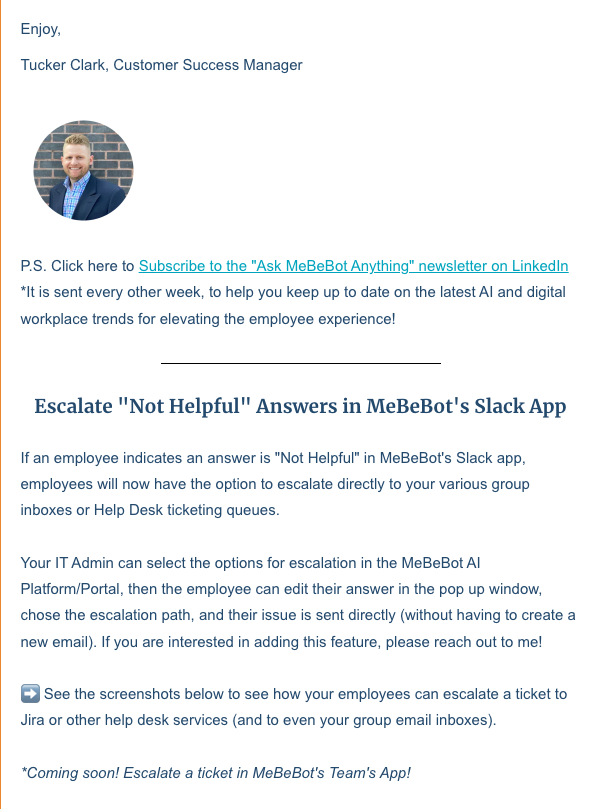 Enjoy,

Tucker Clark, Customer Success Manager

P.S. Click here to Subscribe to the "Ask MeBeBot Anything" newsletter on LinkedIn
*It is sent every other week, to help you keep up to date on the latest AI and digital workplace trends for elevating the employee experience!

Escalate "Not Helpful" Answers in MeBeBot's Slack App

If an employee indicates an answer is "Not Helpful" in MeBeBot's Slack app, employees will now have the option to escalate directly to your various group inboxes or Help Desk ticketing queues.

Your IT Admin can select the options for escalation in the MeBeBot AI Platform/Portal, then the employee can edit their answer in the pop up window, chose the escalation path, and their issue is sent directly (without having to create a new email). If you are interested in adding this feature, please reach out to me!

➡️ See the screenshots below to see how your employees can escalate a ticket to Jira or other help desk services (and to even your group email inboxes).

*Coming soon! Escalate a ticket in MeBeBot's Team's App!